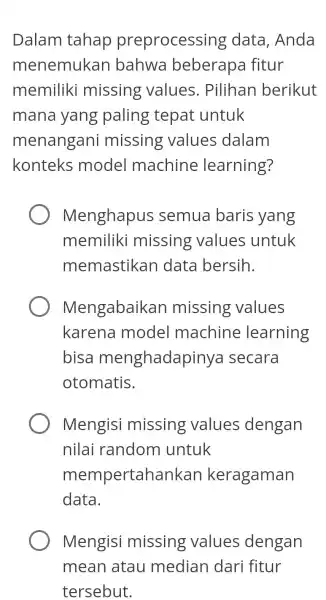 Dalam tahap preprocessing data, Anda menemukan bahwa beberapa fitur memiliki missing values. Pilihan berikut mana yang paling tepat untuk menangani missing values dalam konteks model machine learning?

Menghapus semua baris yang memiliki missing values untuk memastikan data bersih.

Mengabaikan missing values karena model machine learning bisa menghadapinya secara otomatis.

Mengisi missing values dengan nilai random untuk mempertahankan keragaman data.

Mengisi missing values dengan mean atau median dari fitur tersebut.